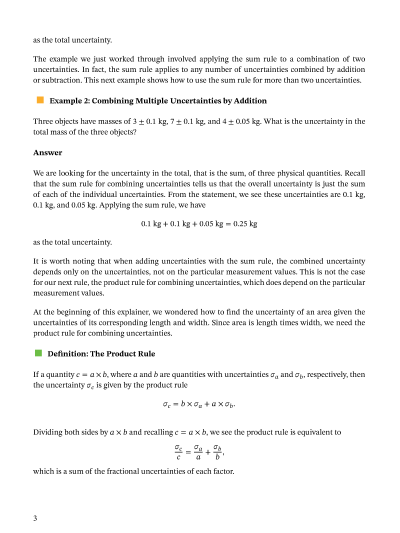 as the total uncertainty.

The example we just worked through involved applying the sum rule to a combination of two uncertainties. In fact, the sum rule applies to any number of uncertainties combined by addition or subtraction. This next example shows how to use the sum rule for more than two uncertainties.

Example 2: Combining Multiple Uncertainties by Addition

Three objects have masses of $3 \pm 0.1$ kg, $7 \pm 0.1$ kg, and $4 \pm 0.05$ kg. What is the uncertainty in the total mass of the three objects?

Answer

We are looking for the uncertainty in the total, that is the sum, of three physical quantities. Recall that the sum rule for combining uncertainties tells us that the overall uncertainty is just the sum of each of the individual uncertainties. From the statement, we see these uncertainties are 0.1 kg, 0.1 kg, and 0.05 kg. Applying the sum rule, we have

$0.1 \text{ kg} + 0.1 \text{ kg} + 0.05 \text{ kg} = 0.25 \text{ kg}$

as the total uncertainty.

It is worth noting that when adding uncertainties with the sum rule, the combined uncertainty depends only on the uncertainties, not on the particular measurement values. This is not the case for our next rule, the product rule for combining uncertainties, which does depend on the particular measurement values.

At the beginning of this explainer, we wondered how to find the uncertainty of an area given the uncertainties of its corresponding length and width. Since area is length times width, we need the product rule for combining uncertainties.

Definition: The Product Rule

If a quantity $c = a \times b$, where $a$ and $b$ are quantities with uncertainties $\sigma_a$ and $\sigma_b$, respectively, then the uncertainty $\sigma_c$ is given by the product rule

$\sigma_c = b \times \sigma_a + a \times \sigma_b.$

Dividing both sides by $a \times b$ and recalling $c = a \times b$, we see the product rule is equivalent to

$\frac{\sigma_c}{c} = \frac{\sigma_a}{a} + \frac{\sigma_b}{b},$

which is a sum of the fractional uncertainties of each factor.

3